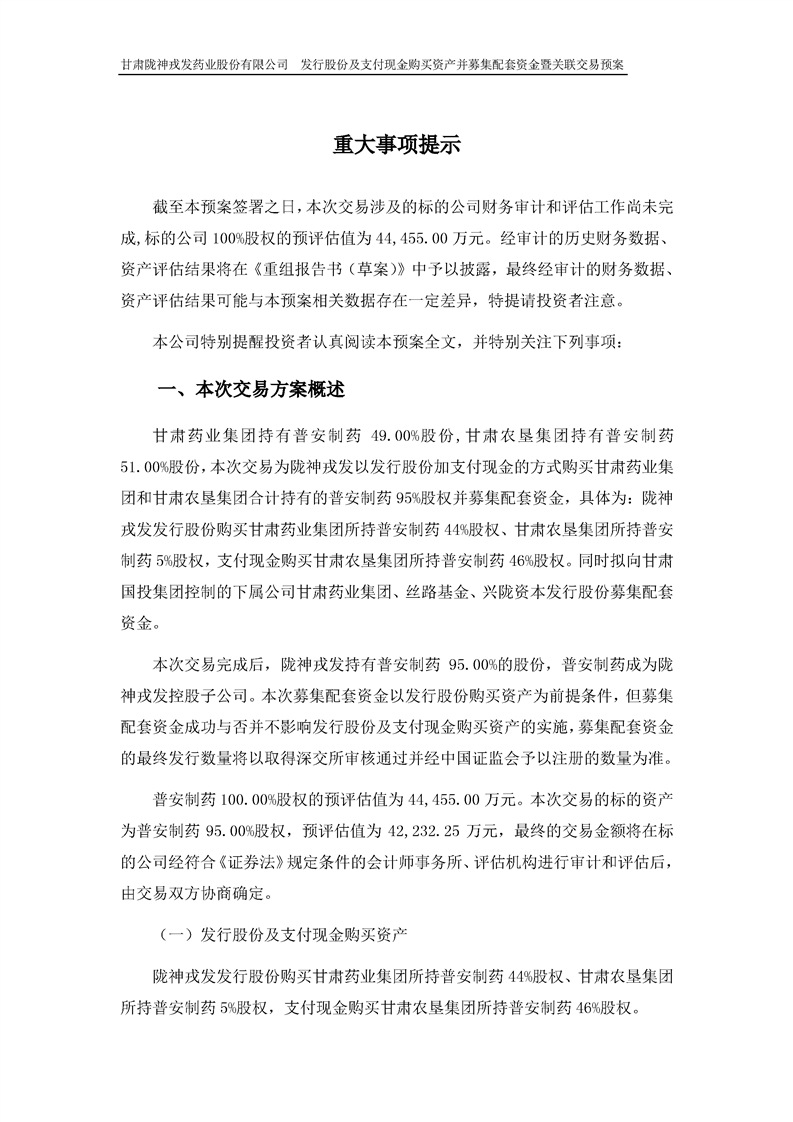 甘肃陇神戎发药业股份有限公司 发行股份及支付现金购买资产并募集配套资金暨关联交易预案

重大事项提示

截至本预案签署之日，本次交易涉及的标的公司财务审计和评估工作尚未完成，标的公司100%股权的预评估值为44,455.00万元。经审计的历史财务数据、资产评估结果将在《重组报告书（草案）》中予以披露，最终经审计的财务数据、资产评估结果可能与本预案相关数据存在一定差异，特提请投资者注意。

本公司特别提醒投资者认真阅读本预案全文，并特别关注下列事项：

一、本次交易方案概述

甘肃药业集团持有普安制药49.00%股份，甘肃农垦集团持有普安制药51.00%股份，本次交易为陇神戎发以发行股份加支付现金的方式购买甘肃药业集团和甘肃农垦集团合计持有的普安制药95%股权并募集配套资金，具体为：陇神戎发发行股份购买甘肃药业集团所持普安制药44%股权、甘肃农垦集团所持普安制药5%股权，支付现金购买甘肃农垦集团所持普安制药46%股权。同时拟向甘肃国投集团控制的下属公司甘肃药业集团、丝路基金、兴陇资本发行股份募集配套资金。

本次交易完成后，陇神戎发持有普安制药95.00%的股份，普安制药成为陇神戎发控股子公司。本次募集配套资金以发行股份购买资产为前提条件，但募集配套资金成功与否并不影响发行股份及支付现金购买资产的实施，募集配套资金的最终发行数量将以取得深交所审核通过并经中国证监会予以注册的数量为准。

普安制药100.00%股权的预评估值为44,455.00万元。本次交易的标的资产为普安制药95.00%股权，预评估值为42,232.25万元，最终的交易金额将在标的公司经符合《证券法》规定条件的会计师事务所、评估机构进行审计和评估后，由交易双方协商确定。

（一）发行股份及支付现金购买资产

陇神戎发发行股份购买甘肃药业集团所持普安制药44%股权、甘肃农垦集团所持普安制药5%股权，支付现金购买甘肃农垦集团所持普安制药46%股权。